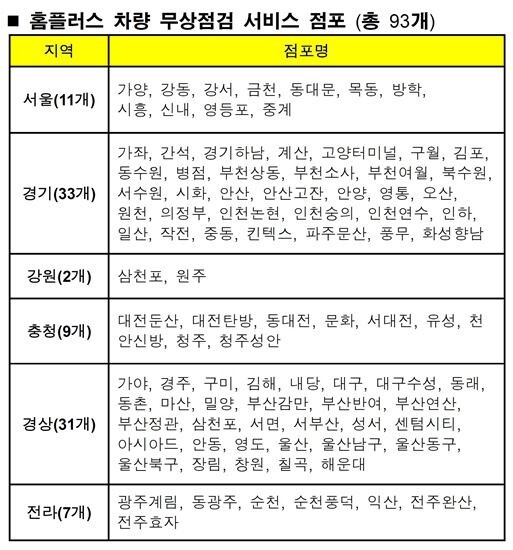 ■ 홈플러스 차량 무상점검 서비스 점포 (총 93개)

| 지역 | 점포명 |
|---|---|
| 서울(11개) | 가양, 강동, 강서, 금천, 동대문, 목동, 방학, 시흥, 신내, 영등포, 중계 |
| 경기(33개) | 가좌, 간석, 경기하남, 계산, 고양터미널, 구월, 김포, 동수원, 병점, 부천상동, 부천소사, 부천여월, 북수원, 서수원, 시화, 안산, 안산고잔, 안양, 영통, 오산, 원천, 의정부, 인천논현, 인천숭의, 인천연수, 인하, 일산, 작전, 중동, 킨텍스, 파주문산, 풍무, 화성향남 |
| 강원(2개) | 삼천포, 원주 |
| 충청(9개) | 대전둔산, 대전탄방, 동대전, 문화, 서대전, 유성, 천안신방, 청주, 청주성안 |
| 경상(31개) | 가야, 경주, 구미, 김해, 내당, 대구, 대구수성, 동래, 동촌, 마산, 밀양, 부산감만, 부산반여, 부산연산, 부산정관, 삼천포, 서면, 서부산, 성서, 센텀시티, 아시아드, 안동, 영도, 울산, 울산남구, 울산동구, 울산북구, 장림, 창원, 칠곡, 해운대 |
| 전라(7개) | 광주계림, 동광주, 순천, 순천풍덕, 익산, 전주완산, 전주효자 |